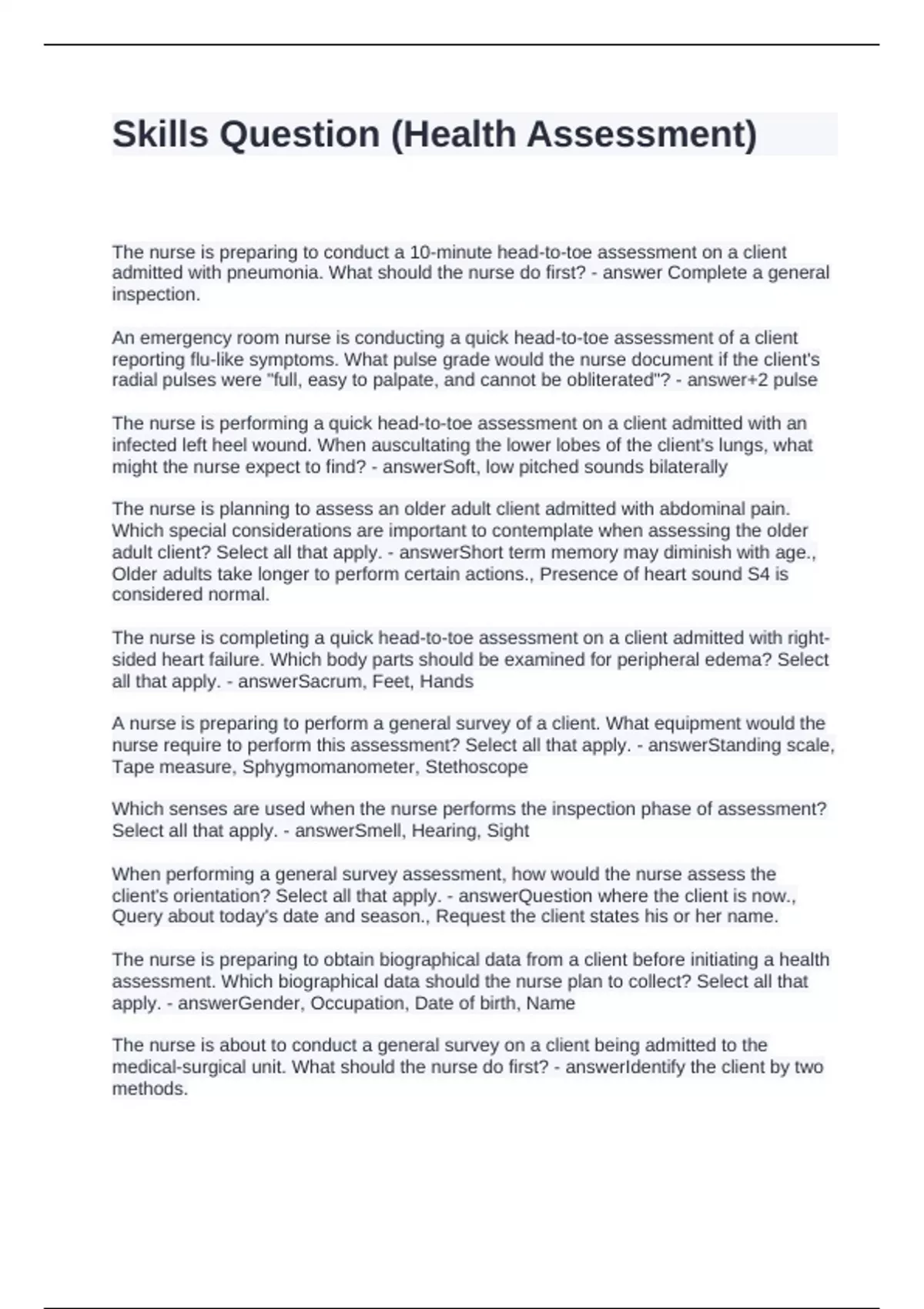 Skills Question (Health Assessment)

The nurse is preparing to conduct a 10-minute head-to-toe assessment on a client admitted with pneumonia. What should the nurse do first? - answer Complete a general inspection.

An emergency room nurse is conducting a quick head-to-toe assessment of a client reporting flu-like symptoms. What pulse grade would the nurse document if the client's radial pulses were "full, easy to palpate, and cannot be obliterated"? - answer+2 pulse

The nurse is performing a quick head-to-toe assessment on a client admitted with an infected left heel wound. When auscultating the lower lobes of the client's lungs, what might the nurse expect to find? - answerSoft, low pitched sounds bilaterally

The nurse is planning to assess an older adult client admitted with abdominal pain. Which special considerations are important to contemplate when assessing the older adult client? Select all that apply. - answerShort term memory may diminish with age., Older adults take longer to perform certain actions., Presence of heart sound S4 is considered normal.

The nurse is completing a quick head-to-toe assessment on a client admitted with right-sided heart failure. Which body parts should be examined for peripheral edema? Select all that apply. - answerSacrum, Feet, Hands

A nurse is preparing to perform a general survey of a client. What equipment would the nurse require to perform this assessment? Select all that apply. - answerStanding scale, Tape measure, Sphygmomanometer, Stethoscope

Which senses are used when the nurse performs the inspection phase of assessment? Select all that apply. - answerSmell, Hearing, Sight

When performing a general survey assessment, how would the nurse assess the client's orientation? Select all that apply. - answerQuestion where the client is now., Query about today's date and season., Request the client states his or her name.

The nurse is preparing to obtain biographical data from a client before initiating a health assessment. Which biographical data should the nurse plan to collect? Select all that apply. - answerGender, Occupation, Date of birth, Name

The nurse is about to conduct a general survey on a client being admitted to the medical-surgical unit. What should the nurse do first? - answerIdentify the client by two methods.